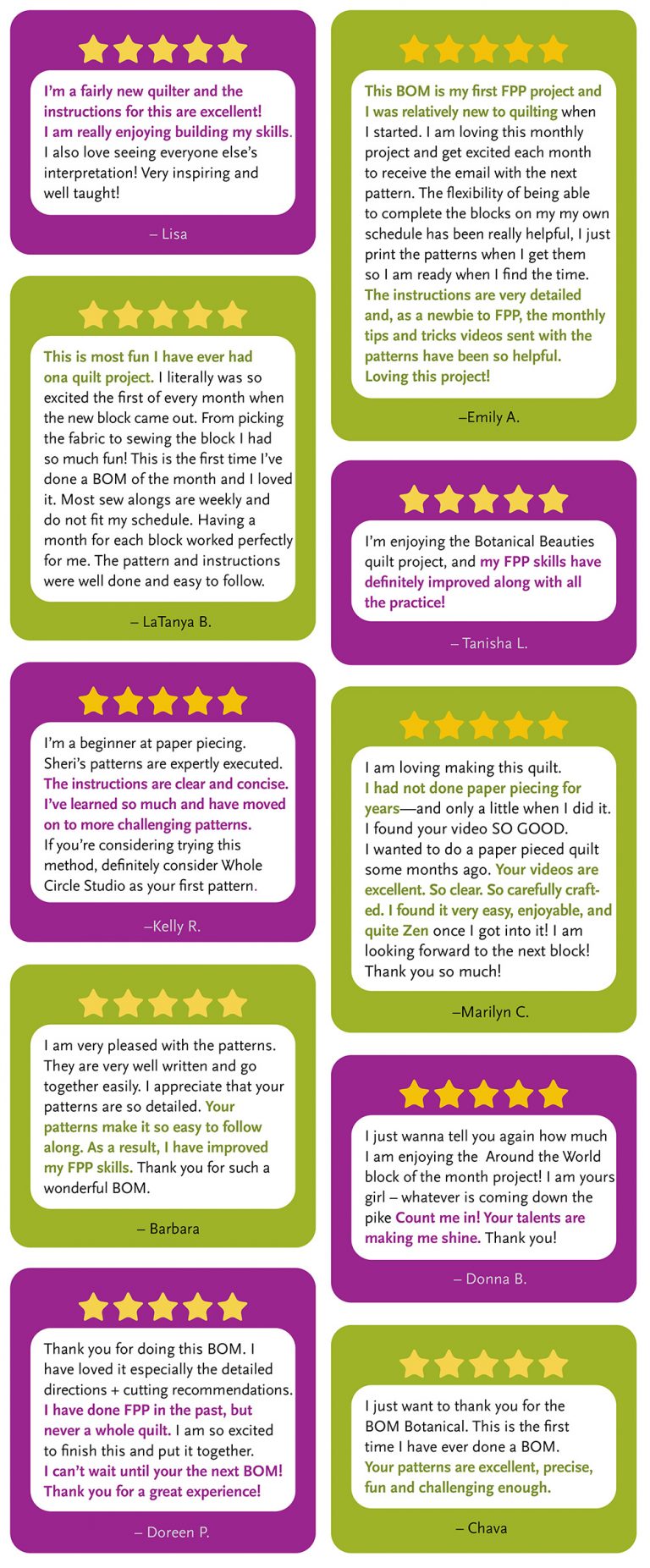 I'm a fairly new quilter and the instructions for this are excellent! I am really enjoying building my skills. I also love seeing everyone else's interpretation! Very inspiring and well taught!

– Lisa

This is most fun I have ever had ona quilt project. I literally was so excited the first of every month when the new block came out. From picking the fabric to sewing the block I had so much fun! This is the first time I've done a BOM of the month and I loved it. Most sew alongs are weekly and do not fit my schedule. Having a month for each block worked perfectly for me. The pattern and instructions were well done and easy to follow.

– LaTanya B.

I'm a beginner at paper piecing. Sheri's patterns are expertly executed. The instructions are clear and concise. I've learned so much and have moved on to more challenging patterns. If you're considering trying this method, definitely consider Whole Circle Studio as your first pattern.

–Kelly R.

I am very pleased with the patterns. They are very well written and go together easily. I appreciate that your patterns are so detailed. Your patterns make it so easy to follow along. As a result, I have improved my FPP skills. Thank you for such a wonderful BOM.

– Barbara

Thank you for doing this BOM. I have loved it especially the detailed directions + cutting recommendations. I have done FPP in the past, but never a whole quilt. I am so excited to finish this and put it together. I can't wait until your the next BOM! Thank you for a great experience!

– Doreen P.

This BOM is my first FPP project and I was relatively new to quilting when I started. I am loving this monthly project and get excited each month to receive the email with the next pattern. The flexibility of being able to complete the blocks on my my own schedule has been really helpful, I just print the patterns when I get them so I am ready when I find the time. The instructions are very detailed and, as a newbie to FPP, the monthly tips and tricks videos sent with the patterns have been so helpful. Loving this project!

–Emily A.

I'm enjoying the Botanical Beauties quilt project, and my FPP skills have definitely improved along with all the practice!

– Tanisha L.

I am loving making this quilt. I had not done paper piecing for years—and only a little when I did it. I found your video SO GOOD. I wanted to do a paper pieced quilt some months ago. Your videos are excellent. So clear. So carefully crafted. I found it very easy, enjoyable, and quite Zen once I got into it! I am looking forward to the next block! Thank you so much!

–Marilyn C.

I just wanna tell you again how much I am enjoying the Around the World block of the month project! I am yours girl – whatever is coming down the pike Count me in! Your talents are making me shine. Thank you!

– Donna B.

I just want to thank you for the BOM Botanical. This is the first time I have ever done a BOM. Your patterns are excellent, precise, fun and challenging enough.

– Chava